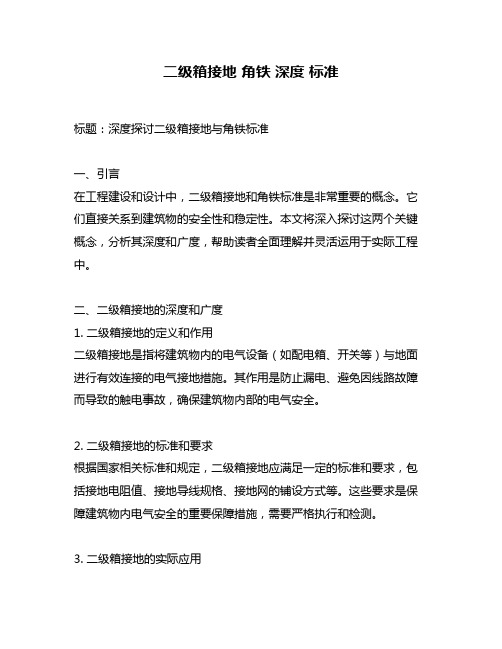 二级箱接地 角铁 深度 标准

标题：深度探讨二级箱接地与角铁标准

一、引言
在工程建设和设计中，二级箱接地和角铁标准是非常重要的概念。它们直接关系到建筑物的安全性和稳定性。本文将深入探讨这两个关键概念，分析其深度和广度，帮助读者全面理解并灵活运用于实际工程中。

二、二级箱接地的深度和广度
1. 二级箱接地的定义和作用
二级箱接地是指将建筑物内的电气设备（如配电箱、开关等）与地面进行有效连接的电气接地措施。其作用是防止漏电、避免因线路故障而导致的触电事故，确保建筑物内部的电气安全。

2. 二级箱接地的标准和要求
根据国家相关标准和规定，二级箱接地应满足一定的标准和要求，包括接地电阻值、接地导线规格、接地网的铺设方式等。这些要求是保障建筑物内电气安全的重要保障措施，需要严格执行和检测。

3. 二级箱接地的实际应用